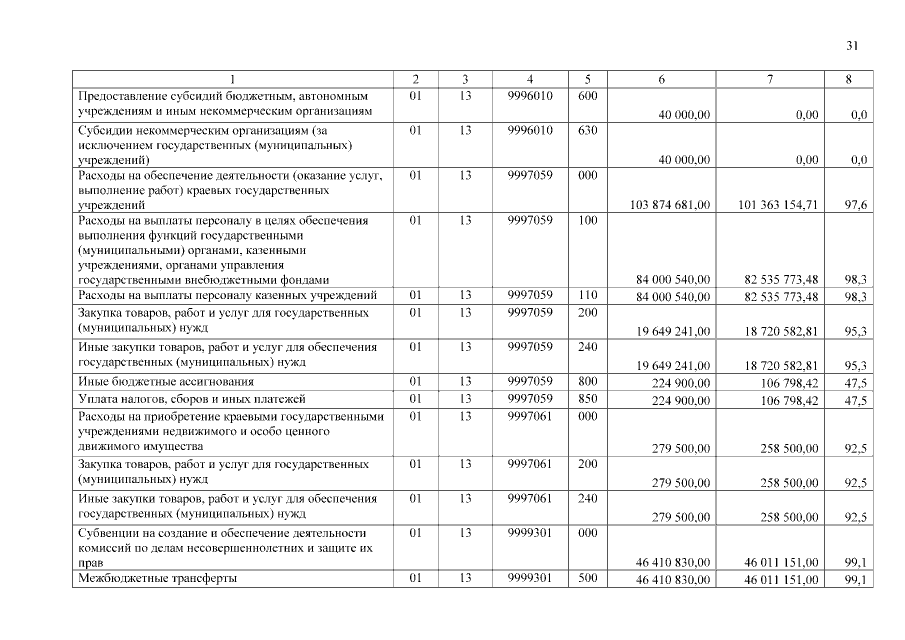 31

| 1 | 2 | 3 | 4 | 5 | 6 | 7 | 8 |
|---|---|---|---|---|---|---|---|
| Предоставление субсидий бюджетным, автономным учреждениям и иным некоммерческим организациям | 01 | 13 | 9996010 | 600 | 40 000,00 | 0,00 | 0,0 |
| Субсидии некоммерческим организациям (за исключением государственных (муниципальных) учреждений) | 01 | 13 | 9996010 | 630 | 40 000,00 | 0,00 | 0,0 |
| Расходы на обеспечение деятельности (оказание услуг, выполнение работ) краевых государственных учреждений | 01 | 13 | 9997059 | 000 | 103 874 681,00 | 101 363 154,71 | 97,6 |
| Расходы на выплаты персоналу в целях обеспечения выполнения функций государственными (муниципальными) органами, казенными учреждениями, органами управления государственными внебюджетными фондами | 01 | 13 | 9997059 | 100 | 84 000 540,00 | 82 535 773,48 | 98,3 |
| Расходы на выплаты персоналу казенных учреждений | 01 | 13 | 9997059 | 110 | 84 000 540,00 | 82 535 773,48 | 98,3 |
| Закупка товаров, работ и услуг для государственных (муниципальных) нужд | 01 | 13 | 9997059 | 200 | 19 649 241,00 | 18 720 582,81 | 95,3 |
| Иные закупки товаров, работ и услуг для обеспечения государственных (муниципальных) нужд | 01 | 13 | 9997059 | 240 | 19 649 241,00 | 18 720 582,81 | 95,3 |
| Иные бюджетные ассигнования | 01 | 13 | 9997059 | 800 | 224 900,00 | 106 798,42 | 47,5 |
| Уплата налогов, сборов и иных платежей | 01 | 13 | 9997059 | 850 | 224 900,00 | 106 798,42 | 47,5 |
| Расходы на приобретение краевыми государственными учреждениями недвижимого и особо ценного движимого имущества | 01 | 13 | 9997061 | 000 | 279 500,00 | 258 500,00 | 92,5 |
| Закупка товаров, работ и услуг для государственных (муниципальных) нужд | 01 | 13 | 9997061 | 200 | 279 500,00 | 258 500,00 | 92,5 |
| Иные закупки товаров, работ и услуг для обеспечения государственных (муниципальных) нужд | 01 | 13 | 9997061 | 240 | 279 500,00 | 258 500,00 | 92,5 |
| Субвенции на создание и обеспечение деятельности комиссий по делам несовершеннолетних и защите их прав | 01 | 13 | 9999301 | 000 | 46 410 830,00 | 46 011 151,00 | 99,1 |
| Межбюджетные трансферты | 01 | 13 | 9999301 | 500 | 46 410 830,00 | 46 011 151,00 | 99,1 |